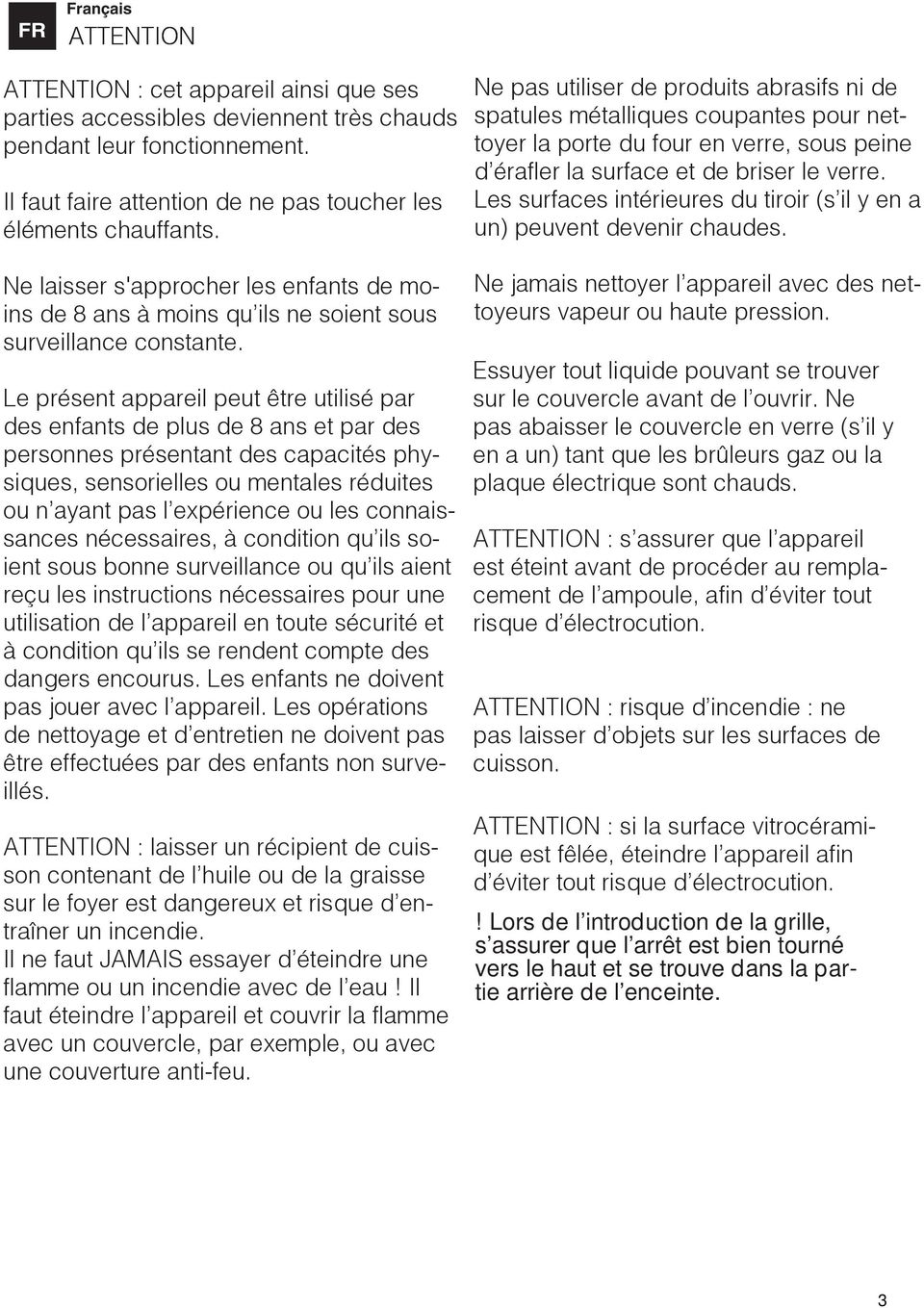 FR Français
ATTENTION

ATTENTION : cet appareil ainsi que ses parties accessibles deviennent très chauds pendant leur fonctionnement.

Il faut faire attention de ne pas toucher les éléments chauffants.

Ne laisser s'approcher les enfants de moins de 8 ans à moins qu'ils ne soient sous surveillance constante.

Le présent appareil peut être utilisé par des enfants de plus de 8 ans et par des personnes présentant des capacités physiques, sensorielles ou mentales réduites ou n'ayant pas l'expérience ou les connaissances nécessaires, à condition qu'ils soient sous bonne surveillance ou qu'ils aient reçu les instructions nécessaires pour une utilisation de l'appareil en toute sécurité et à condition qu'ils se rendent compte des dangers encourus. Les enfants ne doivent pas jouer avec l'appareil. Les opérations de nettoyage et d'entretien ne doivent pas être effectuées par des enfants non surveillés.

ATTENTION : laisser un récipient de cuisson contenant de l'huile ou de la graisse sur le foyer est dangereux et risque d'entraîner un incendie.
Il ne faut JAMAIS essayer d'éteindre une flamme ou un incendie avec de l'eau ! Il faut éteindre l'appareil et couvrir la flamme avec un couvercle, par exemple, ou avec une couverture anti-feu.

Ne pas utiliser de produits abrasifs ni de spatules métalliques coupantes pour nettoyer la porte du four en verre, sous peine d'érafler la surface et de briser le verre. Les surfaces intérieures du tiroir (s'il y en a un) peuvent devenir chaudes.

Ne jamais nettoyer l'appareil avec des nettoyeurs vapeur ou haute pression.

Essuyer tout liquide pouvant se trouver sur le couvercle avant de l'ouvrir. Ne pas abaisser le couvercle en verre (s'il y en a un) tant que les brûleurs gaz ou la plaque électrique sont chauds.

ATTENTION : s'assurer que l'appareil est éteint avant de procéder au remplacement de l'ampoule, afin d'éviter tout risque d'électrocution.

ATTENTION : risque d'incendie : ne pas laisser d'objets sur les surfaces de cuisson.

ATTENTION : si la surface vitrocéramique est fêlée, éteindre l'appareil afin d'éviter tout risque d'électrocution.

! Lors de l'introduction de la grille, s'assurer que l'arrêt est bien tourné vers le haut et se trouve dans la partie arrière de l'enceinte.

3